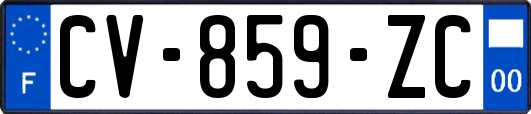 F
CV-859-ZC
00